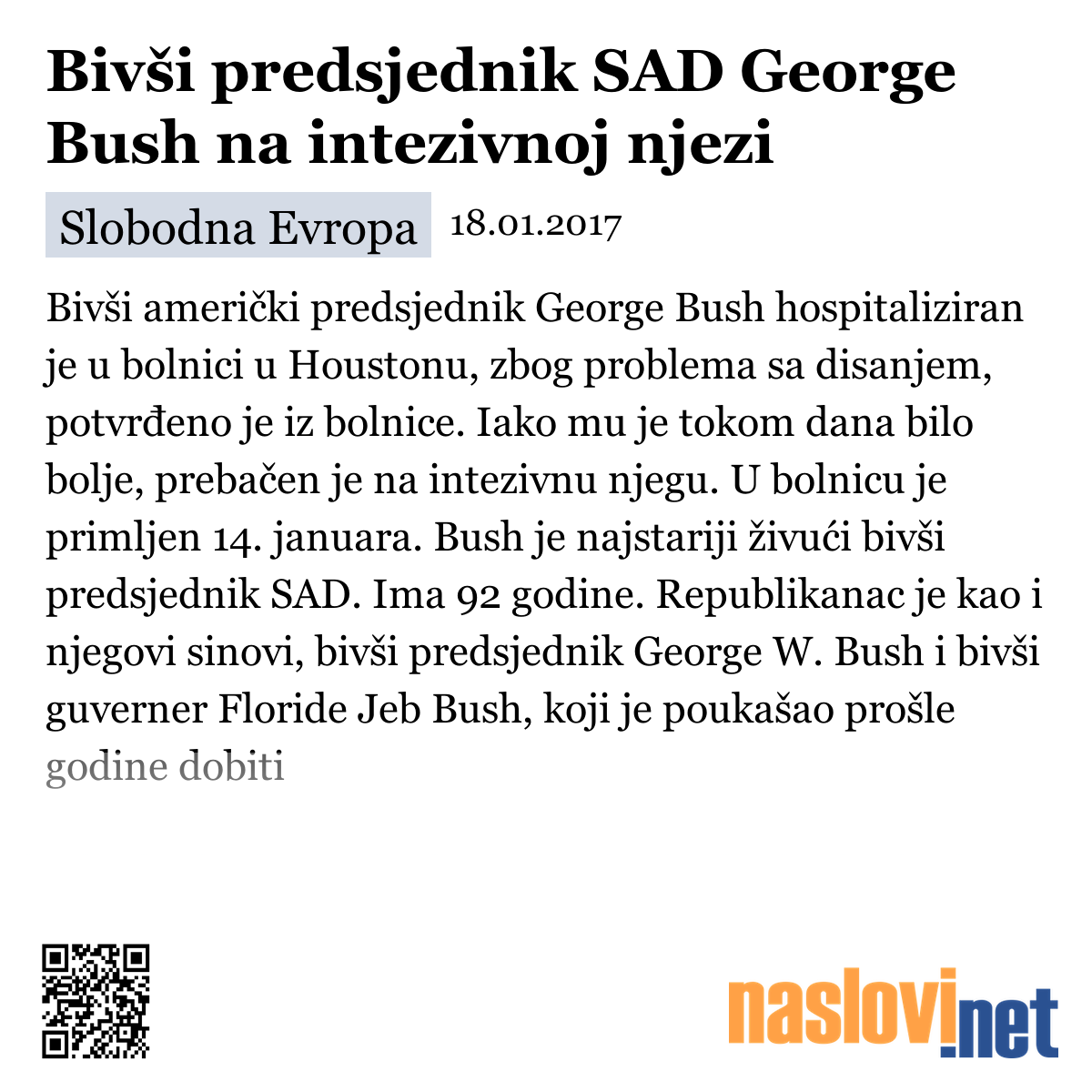 Bivši predsjednik SAD George Bush na intezivnoj njezi

Slobodna Evropa 18.01.2017

Bivši američki predsjednik George Bush hospitaliziran je u bolnici u Houstonu, zbog problema sa disanjem, potvrđeno je iz bolnice. Iako mu je tokom dana bilo bolje, prebačen je na intezivnu njegu. U bolnicu je primljen 14. januara. Bush je najstariji živući bivši predsjednik SAD. Ima 92 godine. Republikanac je kao i njegovi sinovi, bivši predsjednik George W. Bush i bivši guverner Floride Jeb Bush, koji je poukašao prošle godine dobiti

naslovi.net